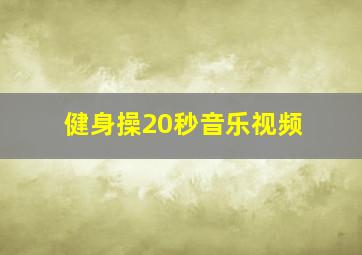 健身操20秒音乐视频